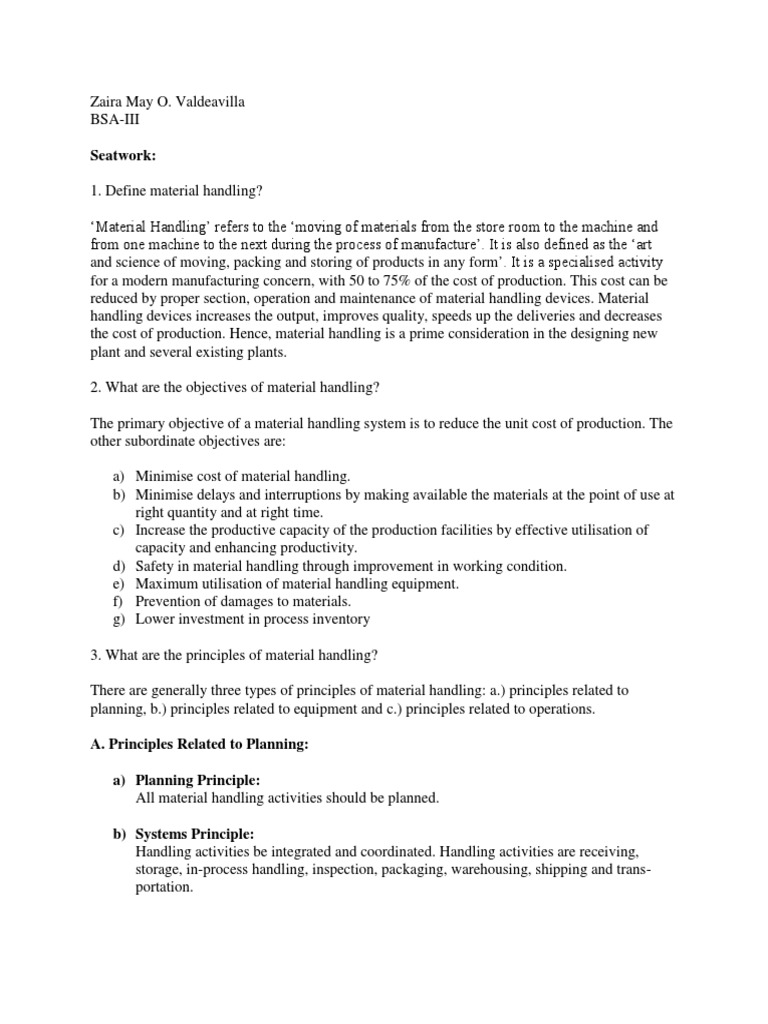 Zaira May O. Valdeavilla
BSA-III

Seatwork:

1. Define material handling?

'Material Handling' refers to the 'moving of materials from the store room to the machine and from one machine to the next during the process of manufacture'. It is also defined as the 'art and science of moving, packing and storing of products in any form'. It is a specialised activity for a modern manufacturing concern, with 50 to 75% of the cost of production. This cost can be reduced by proper section, operation and maintenance of material handling devices. Material handling devices increases the output, improves quality, speeds up the deliveries and decreases the cost of production. Hence, material handling is a prime consideration in the designing new plant and several existing plants.

2. What are the objectives of material handling?

The primary objective of a material handling system is to reduce the unit cost of production. The other subordinate objectives are:

a) Minimise cost of material handling.
b) Minimise delays and interruptions by making available the materials at the point of use at right quantity and at right time.
c) Increase the productive capacity of the production facilities by effective utilisation of capacity and enhancing productivity.
d) Safety in material handling through improvement in working condition.
e) Maximum utilisation of material handling equipment.
f) Prevention of damages to materials.
g) Lower investment in process inventory

3. What are the principles of material handling?

There are generally three types of principles of material handling: a.) principles related to planning, b.) principles related to equipment and c.) principles related to operations.

A. Principles Related to Planning:

a) Planning Principle:
All material handling activities should be planned.

b) Systems Principle:
Handling activities be integrated and coordinated. Handling activities are receiving, storage, in-process handling, inspection, packaging, warehousing, shipping and transportation.